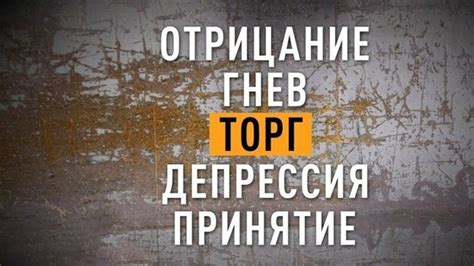 ОТРИЦАНИЕ
ГНЕВ
ТОРГ
ДЕПРЕССИЯ
ПРИНЯТИЕ